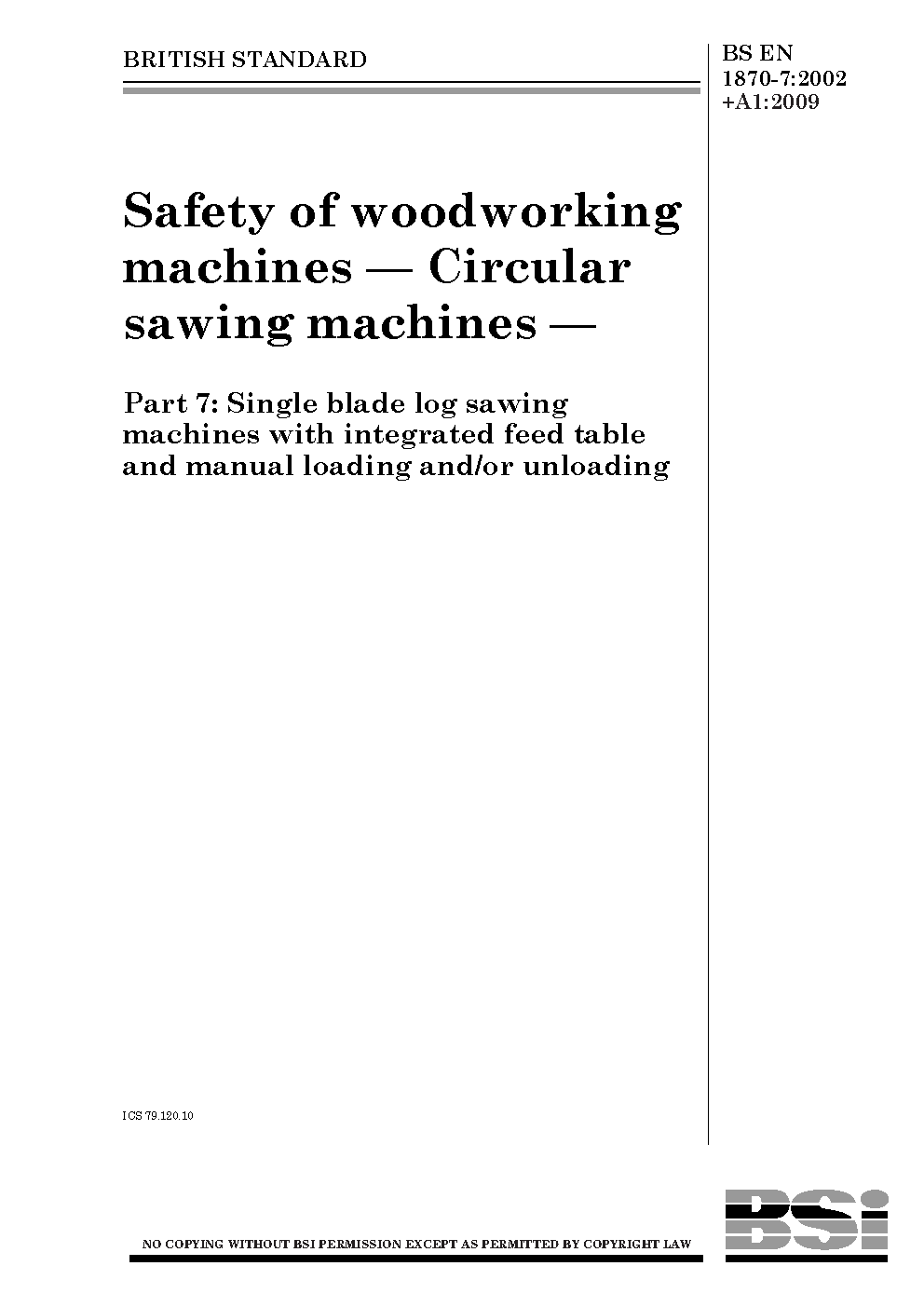 BRITISH STANDARD

BS EN 1870-7:2002 +A1:2009

Safety of woodworking machines — Circular sawing machines —

Part 7: Single blade log sawing machines with integrated feed table and manual loading and/or unloading

ICS 79.120.10

NO COPYING WITHOUT BSI PERMISSION EXCEPT AS PERMITTED BY COPYRIGHT LAW

BSi